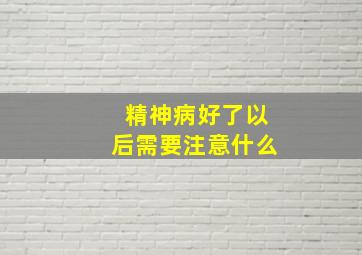 精神病好了以后需要注意什么